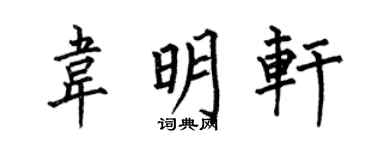 韋明軒

词典网